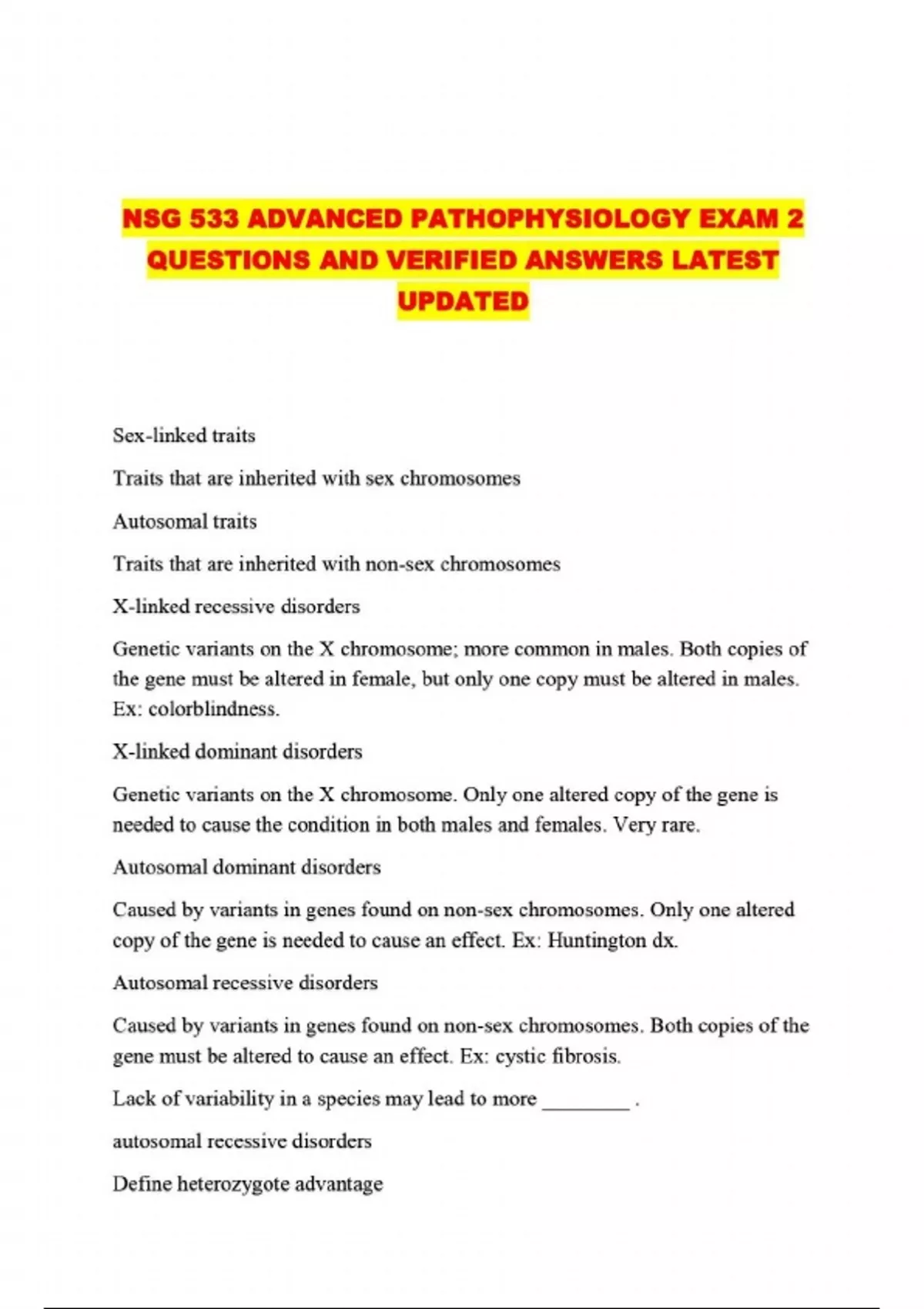 NSG 533 ADVANCED PATHOPHYSIOLOGY EXAM 2 QUESTIONS AND VERIFIED ANSWERS LATEST UPDATED

Sex-linked traits

Traits that are inherited with sex chromosomes

Autosomal traits

Traits that are inherited with non-sex chromosomes

X-linked recessive disorders

Genetic variants on the X chromosome; more common in males. Both copies of the gene must be altered in female, but only one copy must be altered in males. Ex: colorblindness.

X-linked dominant disorders

Genetic variants on the X chromosome. Only one altered copy of the gene is needed to cause the condition in both males and females. Very rare.

Autosomal dominant disorders

Caused by variants in genes found on non-sex chromosomes. Only one altered copy of the gene is needed to cause an effect. Ex: Huntington dx.

Autosomal recessive disorders

Caused by variants in genes found on non-sex chromosomes. Both copies of the gene must be altered to cause an effect. Ex: cystic fibrosis.

Lack of variability in a species may lead to more ________ .

autosomal recessive disorders

Define heterozygote advantage